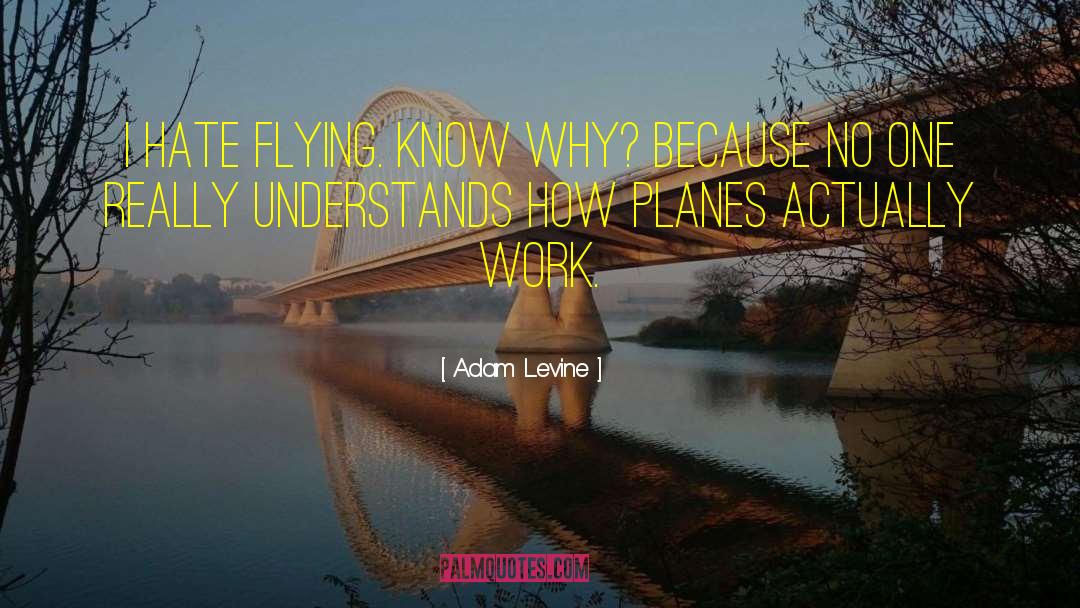 I HATE FLYING. KNOW WHY? BECAUSE NO ONE REALLY UNDERSTANDS HOW PLANES ACTUALLY WORK.

[ Adam Levine ]

PALMQUOTES.COM